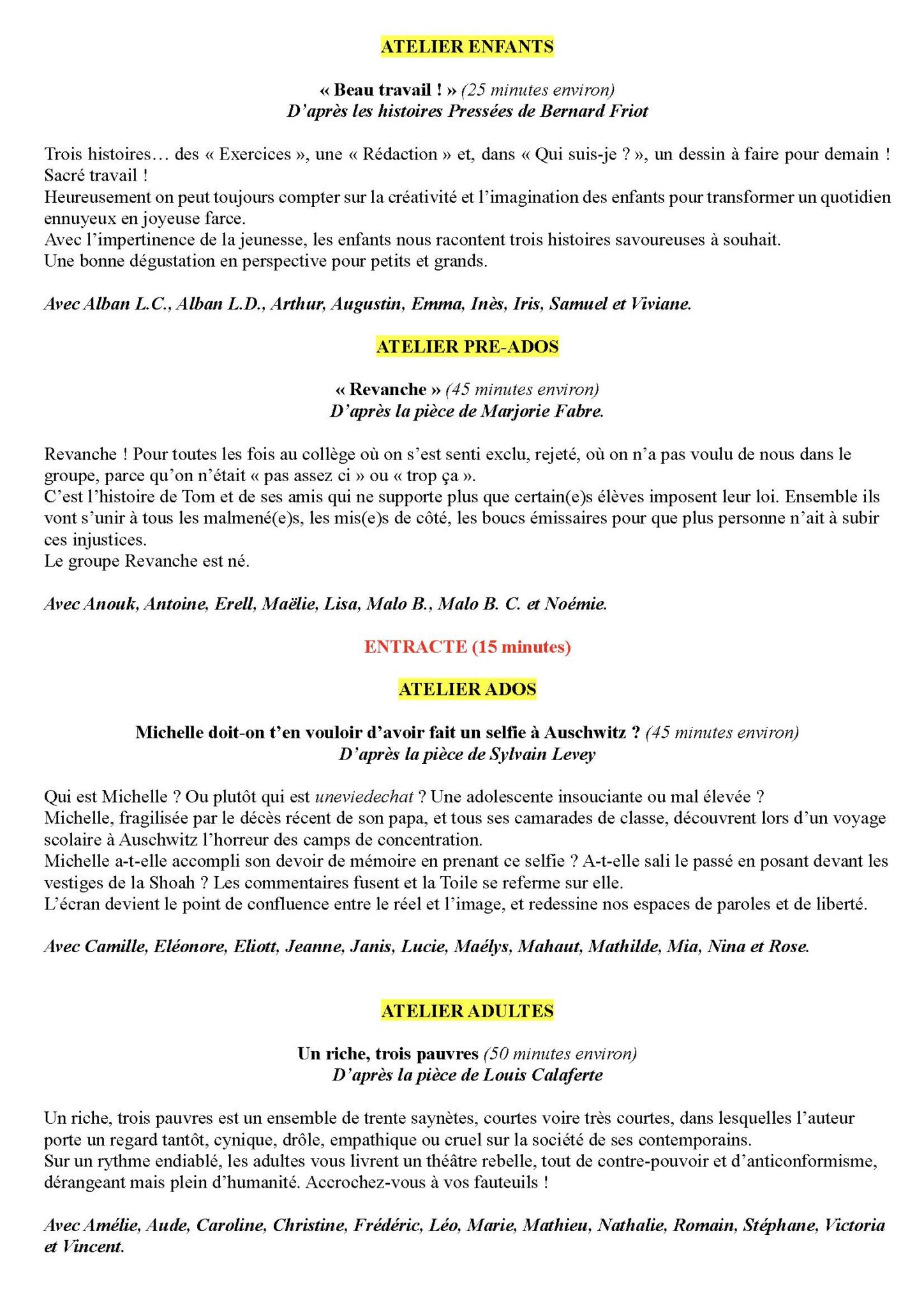 ATELIER ENFANTS

« Beau travail ! » (25 minutes environ)
D'après les histoires Pressées de Bernard Friot

Trois histoires… des « Exercices », une « Rédaction » et, dans « Qui suis-je ? », un dessin à faire pour demain ! Sacré travail !
Heureusement on peut toujours compter sur la créativité et l'imagination des enfants pour transformer un quotidien ennuyeux en joyeuse farce.
Avec l'impertinence de la jeunesse, les enfants nous racontent trois histoires savoureuses à souhait.
Une bonne dégustation en perspective pour petits et grands.

Avec Alban L.C., Alban L.D., Arthur, Augustin, Emma, Inès, Iris, Samuel et Viviane.

ATELIER PRE-ADOS

« Revanche » (45 minutes environ)
D'après la pièce de Marjorie Fabre.

Revanche ! Pour toutes les fois au collège où on s'est senti exclu, rejeté, où on n'a pas voulu de nous dans le groupe, parce qu'on n'était « pas assez ci » ou « trop ça ».
C'est l'histoire de Tom et de ses amis qui ne supporte plus que certain(e)s élèves imposent leur loi. Ensemble ils vont s'unir à tous les malmené(e)s, les mis(e)s de côté, les boucs émissaires pour que plus personne n'ait à subir ces injustices.
Le groupe Revanche est né.

Avec Anouk, Antoine, Erell, Maëlie, Lisa, Malo B., Malo B. C. et Noémie.

ENTRACTE (15 minutes)

ATELIER ADOS

Michelle doit-on t'en vouloir d'avoir fait un selfie à Auschwitz ? (45 minutes environ)
D'après la pièce de Sylvain Levey

Qui est Michelle ? Ou plutôt qui est uneviedechat ? Une adolescente insouciante ou mal élevée ?
Michelle, fragilisée par le décès récent de son papa, et tous ses camarades de classe, découvrent lors d'un voyage scolaire à Auschwitz l'horreur des camps de concentration.
Michelle a-t-elle accompli son devoir de mémoire en prenant ce selfie ? A-t-elle sali le passé en posant devant les vestiges de la Shoah ? Les commentaires fusent et la Toile se referme sur elle.
L'écran devient le point de confluence entre le réel et l'image, et redessine nos espaces de paroles et de liberté.

Avec Camille, Eléonore, Eliott, Jeanne, Janis, Lucie, Maélys, Mahaut, Mathilde, Mia, Nina et Rose.

ATELIER ADULTES

Un riche, trois pauvres (50 minutes environ)
D'après la pièce de Louis Calaferte

Un riche, trois pauvres est un ensemble de trente saynètes, courtes voire très courtes, dans lesquelles l'auteur porte un regard tantôt, cynique, drôle, empathique ou cruel sur la société de ses contemporains.
Sur un rythme endiablé, les adultes vous livrent un théâtre rebelle, tout de contre-pouvoir et d'anticonformisme, dérangeant mais plein d'humanité. Accrochez-vous à vos fauteuils !

Avec Amélie, Aude, Caroline, Christine, Frédéric, Léo, Marie, Mathieu, Nathalie, Romain, Stéphane, Victoria et Vincent.